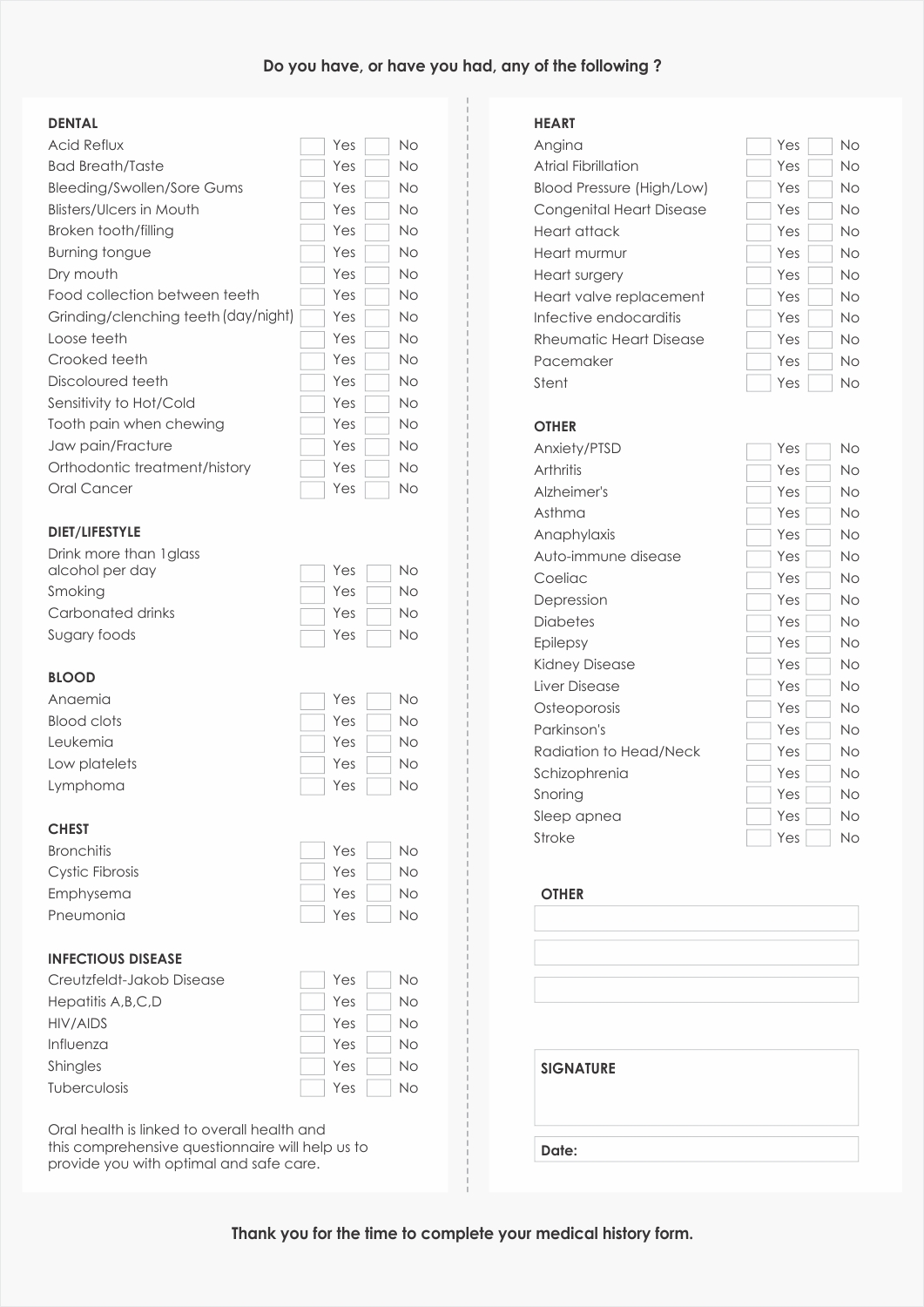 Do you have, or have you had, any of the following ?

DENTAL
Acid Reflux Yes No
Bad Breath/Taste Yes No
Bleeding/Swollen/Sore Gums Yes No
Blisters/Ulcers in Mouth Yes No
Broken tooth/filling Yes No
Burning tongue Yes No
Dry mouth Yes No
Food collection between teeth Yes No
Grinding/clenching teeth (day/night) Yes No
Loose teeth Yes No
Crooked teeth Yes No
Discoloured teeth Yes No
Sensitivity to Hot/Cold Yes No
Tooth pain when chewing Yes No
Jaw pain/Fracture Yes No
Orthodontic treatment/history Yes No
Oral Cancer Yes No

DIET/LIFESTYLE
Drink more than 1glass alcohol per day Yes No
Smoking Yes No
Carbonated drinks Yes No
Sugary foods Yes No

BLOOD
Anaemia Yes No
Blood clots Yes No
Leukemia Yes No
Low platelets Yes No
Lymphoma Yes No

CHEST
Bronchitis Yes No
Cystic Fibrosis Yes No
Emphysema Yes No
Pneumonia Yes No

INFECTIOUS DISEASE
Creutzfeldt-Jakob Disease Yes No
Hepatitis A,B,C,D Yes No
HIV/AIDS Yes No
Influenza Yes No
Shingles Yes No
Tuberculosis Yes No

Oral health is linked to overall health and this comprehensive questionnaire will help us to provide you with optimal and safe care.

HEART
Angina Yes No
Atrial Fibrillation Yes No
Blood Pressure (High/Low) Yes No
Congenital Heart Disease Yes No
Heart attack Yes No
Heart murmur Yes No
Heart surgery Yes No
Heart valve replacement Yes No
Infective endocarditis Yes No
Rheumatic Heart Disease Yes No
Pacemaker Yes No
Stent Yes No

OTHER
Anxiety/PTSD Yes No
Arthritis Yes No
Alzheimer's Yes No
Asthma Yes No
Anaphylaxis Yes No
Auto-immune disease Yes No
Coeliac Yes No
Depression Yes No
Diabetes Yes No
Epilepsy Yes No
Kidney Disease Yes No
Liver Disease Yes No
Osteoporosis Yes No
Parkinson's Yes No
Radiation to Head/Neck Yes No
Schizophrenia Yes No
Snoring Yes No
Sleep apnea Yes No
Stroke Yes No

OTHER

SIGNATURE

Date:

Thank you for the time to complete your medical history form.